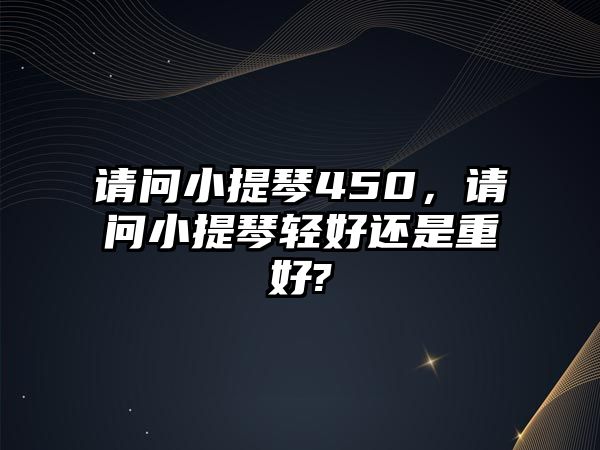 请问小提琴450，请问小提琴轻好还是重好?